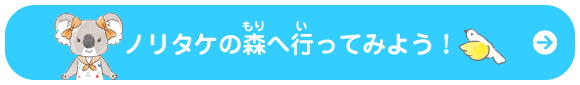 ノリタケの森(もり)へ行(い)ってみよう！